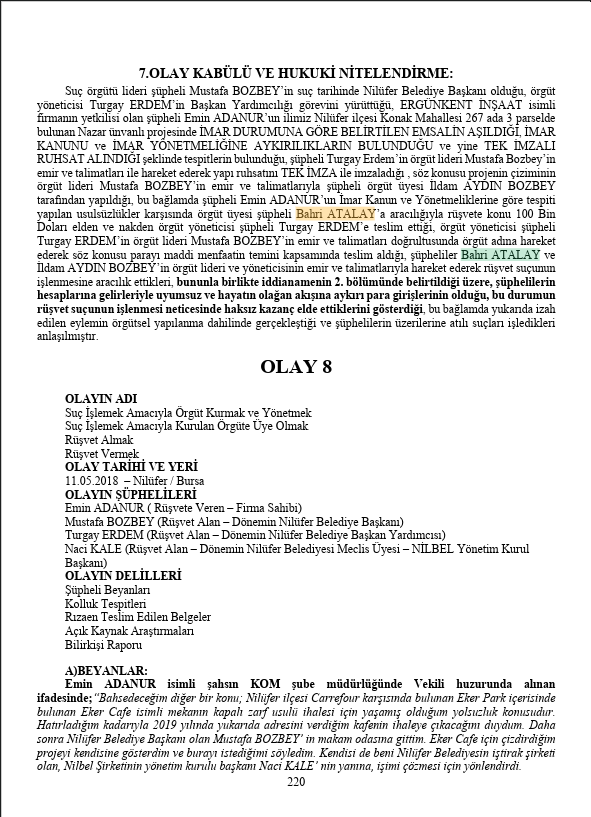 7.OLAY KABÜLÜ VE HUKUKİ NİTELENDİRME:

Suç örgütü lideri şüpheli Mustafa BOZBEY'in suç tarihinde Nilüfer Belediye Başkanı olduğu, örgüt yöneticisi Turgay ERDEM'in Başkan Yardımcılığı görevini yürüttüğü, ERGÜNKENT İNŞAAT isimli firmanın yetkilisi olan şüpheli Emin ADANUR'un ilimiz Nilüfer ilçesi Konak Mahallesi 267 ada 3 parselde bulunan Nazar ünvanlı projesinde İMAR DURUMUNA GÖRE BELİRTİLEN EMSALİN AŞILDIĞI, İMAR KANUNU ve İMAR YÖNETMELİĞİNE AYKIRILIKLARIN BULUNDUĞU ve yine TEK İMZALI RUHSAT ALINDIĞI şeklinde tespitlerin bulunduğu, şüpheli Turgay Erdem'in örgüt lideri Mustafa Bozbey'in emir ve talimatları ile hareket ederek yapı ruhsatını TEK İMZA ile imzaladığı , söz konusu projenin çiziminin örgüt lideri Mustafa BOZBEY'in emir ve talimatlarıyla şüpheli örgüt üyesi İldam AYDIN BOZBEY tarafından yapıldığı, bu bağlamda şüpheli Emin ADANUR'un İmar Kanun ve Yönetmeliklerine göre tespiti yapılan usulsüzlükler karşısında örgüt üyesi şüpheli Bahri ATALAY'a aracılığıyla rüşvete konu 100 Bin Doları elden ve nakden örgüt yöneticisi şüpheli Turgay ERDEM'e teslim ettiği, örgüt yöneticisi şüpheli Turgay ERDEM'in örgüt lideri Mustafa BOZBEY'in emir ve talimatları doğrultusunda örgüt adına hareket ederek söz konusu parayı maddi menfaatin temini kapsamında teslim aldığı, şüpheliler Bahri ATALAY ve İldam AYDIN BOZBEY'in örgüt lideri ve yöneticisinin emir ve talimatlarıyla hareket ederek rüşvet suçunun işlenmesine aracılık ettikleri, bununla birlikte iddianamenin 2. bölümünde belirtildiği üzere, şüphelilerin hesaplarına gelirleriyle uyumsuz ve hayatın olağan akışına aykırı para girişlerinin olduğu, bu durumun rüşvet suçunun işlenmesi neticesinde haksız kazanç elde ettiklerini gösterdiği, bu bağlamda yukarıda izah edilen eylemin örgütsel yapılanma dahilinde gerçekleştiği ve şüphelilerin üzerilerine atılı suçları işledikleri anlaşılmıştır.

OLAY 8

OLAYIN ADI
Suç İşlemek Amacıyla Örgüt Kurmak ve Yönetmek
Suç İşlemek Amacıyla Kurulan Örgüte Üye Olmak
Rüşvet Almak
Rüşvet Vermek
OLAY TARİHİ VE YERİ
11.05.2018 – Nilüfer / Bursa
OLAYIN ŞÜPHELİLERİ
Emin ADANUR ( Rüşvete Veren – Firma Sahibi)
Mustafa BOZBEY (Rüşvet Alan – Dönemin Nilüfer Belediye Başkanı)
Turgay ERDEM (Rüşvet Alan – Dönemin Nilüfer Belediye Başkan Yardımcısı)
Naci KALE (Rüşvet Alan – Dönemin Nilüfer Belediyesi Meclis Üyesi – NİLBEL Yönetim Kurul Başkanı)
OLAYIN DELİLLERİ
Şüpheli Beyanları
Kolluk Tespitleri
Rızaen Teslim Edilen Belgeler
Açık Kaynak Araştırmaları
Bilirkişi Raporu

A)BEYANLAR:
Emin ADANUR isimli şahsın KOM şube müdürlüğünde Vekili huzurunda alınan ifadesinde; "Bahsedeceğim diğer bir konu; Nilüfer ilçesi Carrefour karşısında bulunan Eker Park içerisinde bulunan Eker Cafe isimli mekanın kapalı zarf usulü ihalesi için yaşamış olduğum yolsuzluk konusudur. Hatırladığım kadarıyla 2019 yılında yukarıda adresini verdiğim kafenin ihaleye çıkacağını duydum. Daha sonra Nilüfer Belediye Başkanı olan Mustafa BOZBEY' in makam odasına gittim. Eker Cafe için çizdirdiğim projeyi kendisine gösterdim ve burayı istediğimi söyledim. Kendisi de beni Nilüfer Belediyesin iştirak şirketi olan, Nilbel Şirketinin yönetim kurulu başkanı Naci KALE' nin yanına, işimi çözmesi için yönlendirdi.

220